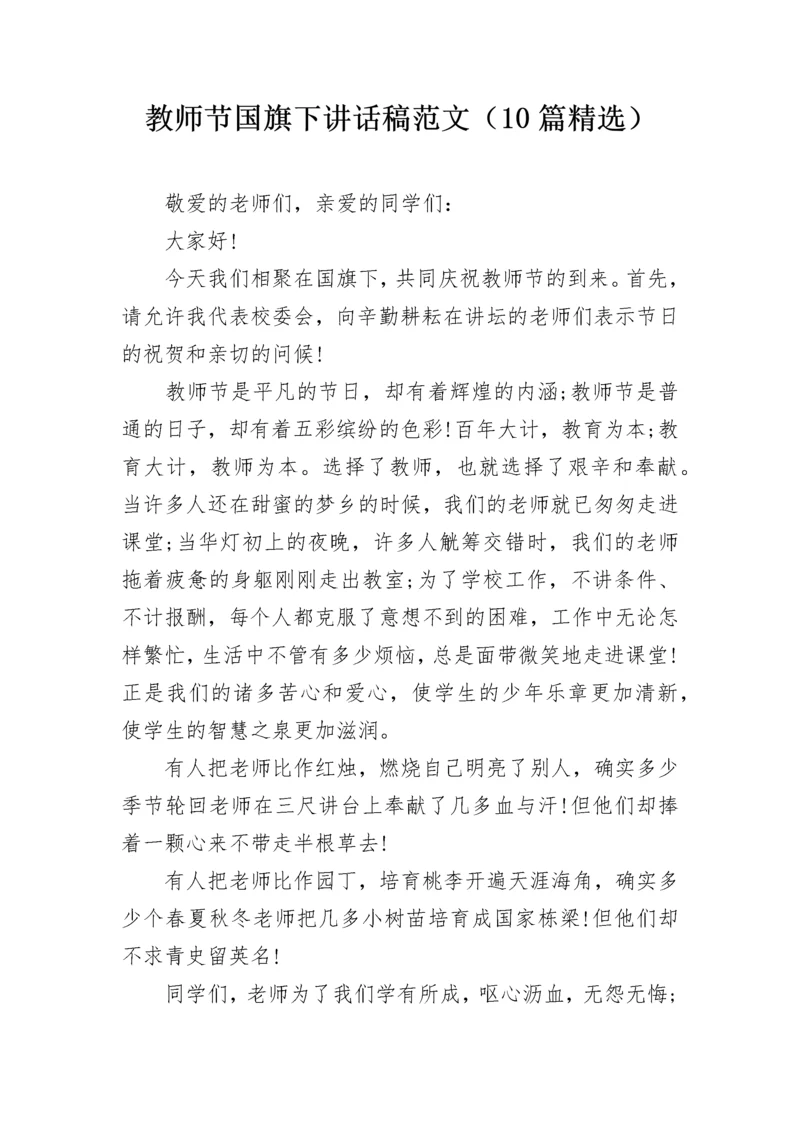 教师节国旗下讲话稿范文（10篇精选）

敬爱的老师们，亲爱的同学们：

大家好!

今天我们相聚在国旗下，共同庆祝教师节的到来。首先，请允许我代表校委会，向辛勤耕耘在讲坛的老师们表示节日的祝贺和亲切的问候!

教师节是平凡的节日，却有着辉煌的内涵;教师节是普通的日子，却有着五彩缤纷的色彩!百年大计，教育为本;教育大计，教师为本。选择了教师，也就选择了艰辛和奉献。当许多人还在甜蜜的梦乡的时候，我们的老师就已匆匆走进课堂;当华灯初上的夜晚，许多人觥筹交错时，我们的老师拖着疲惫的身躯刚刚走出教室;为了学校工作，不讲条件、不计报酬，每个人都克服了意想不到的困难，工作中无论怎样繁忙，生活中不管有多少烦恼，总是面带微笑地走进课堂!正是我们的诸多苦心和爱心，使学生的少年乐章更加清新，使学生的智慧之泉更加滋润。

有人把老师比作红烛，燃烧自己明亮了别人，确实多少季节轮回老师在三尺讲台上奉献了几多血与汗!但他们却捧着一颗心来不带走半根草去!

有人把老师比作园丁，培育桃李开遍天涯海角，确实多少个春夏秋冬老师把几多小树苗培育成国家栋梁!但他们却不求青史留英名!

同学们，老师为了我们学有所成，呕心沥血，无怨无悔;